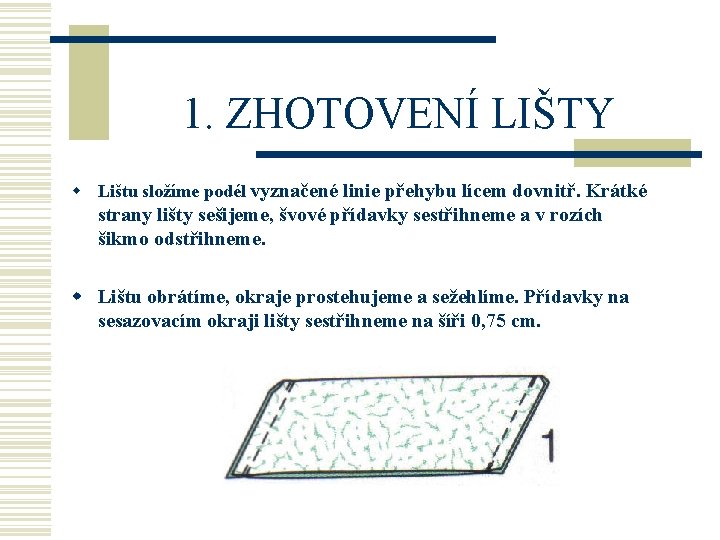 1. ZHOTOVENÍ LIŠTY

Lištu složíme podél vyznačené linie přehybu lícem dovnitř. Krátké strany lišty sešijeme, švové přídavky sestřihneme a v rozích šikmo odstřihneme.

Lištu obrátíme, okraje prostehujeme a sežehlíme. Přídavky na sesazovacím okraji lišty sestřihneme na šíři 0,75 cm.

1